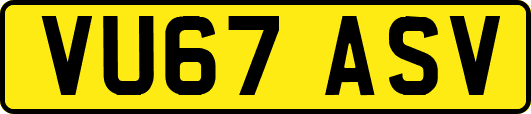 VU67 ASV